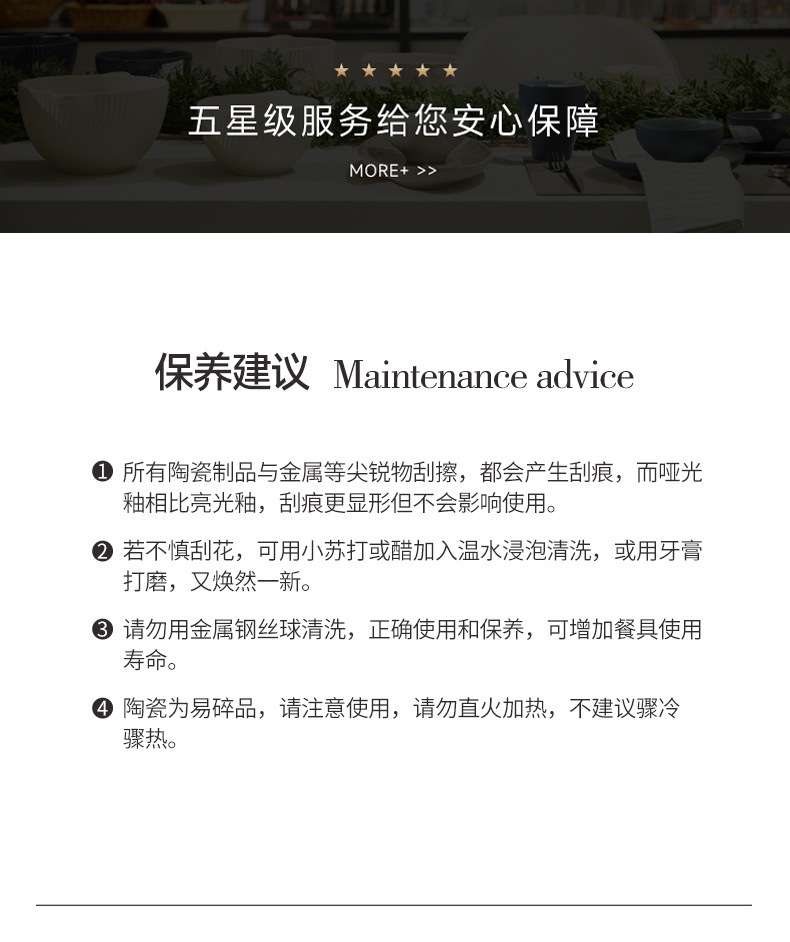 ★ ★ ★ ★ ★
五星级服务给您安心保障
MORE+ >>

保养建议 Maintenance advice

❶ 所有陶瓷制品与金属等尖锐物刮擦，都会产生刮痕，而哑光釉相比亮光釉，刮痕更显形但不会影响使用。

❷ 若不慎刮花，可用小苏打或醋加入温水浸泡清洗，或用牙膏打磨，又焕然一新。

❸ 请勿用金属钢丝球清洗，正确使用和保养，可增加餐具使用寿命。

❹ 陶瓷为易碎品，请注意使用，请勿直火加热，不建议骤冷骤热。